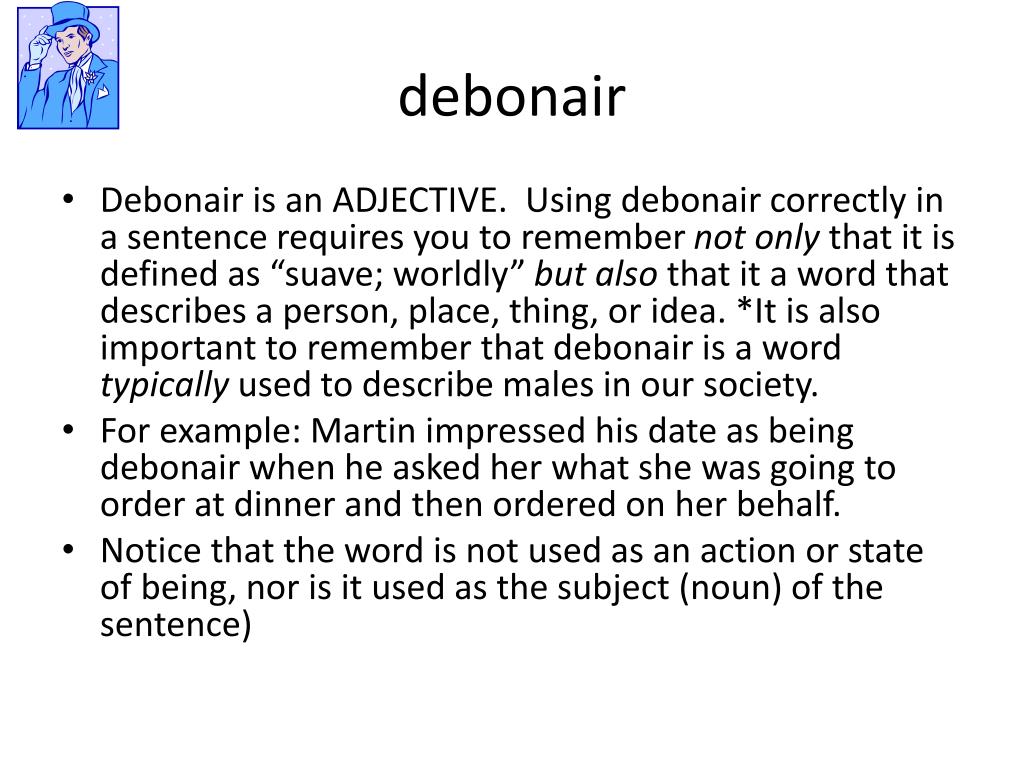 debonair

• Debonair is an ADJECTIVE. Using debonair correctly in a sentence requires you to remember not only that it is defined as "suave; worldly" but also that it a word that describes a person, place, thing, or idea. *It is also important to remember that debonair is a word typically used to describe males in our society.
• For example: Martin impressed his date as being debonair when he asked her what she was going to order at dinner and then ordered on her behalf.
• Notice that the word is not used as an action or state of being, nor is it used as the subject (noun) of the sentence)